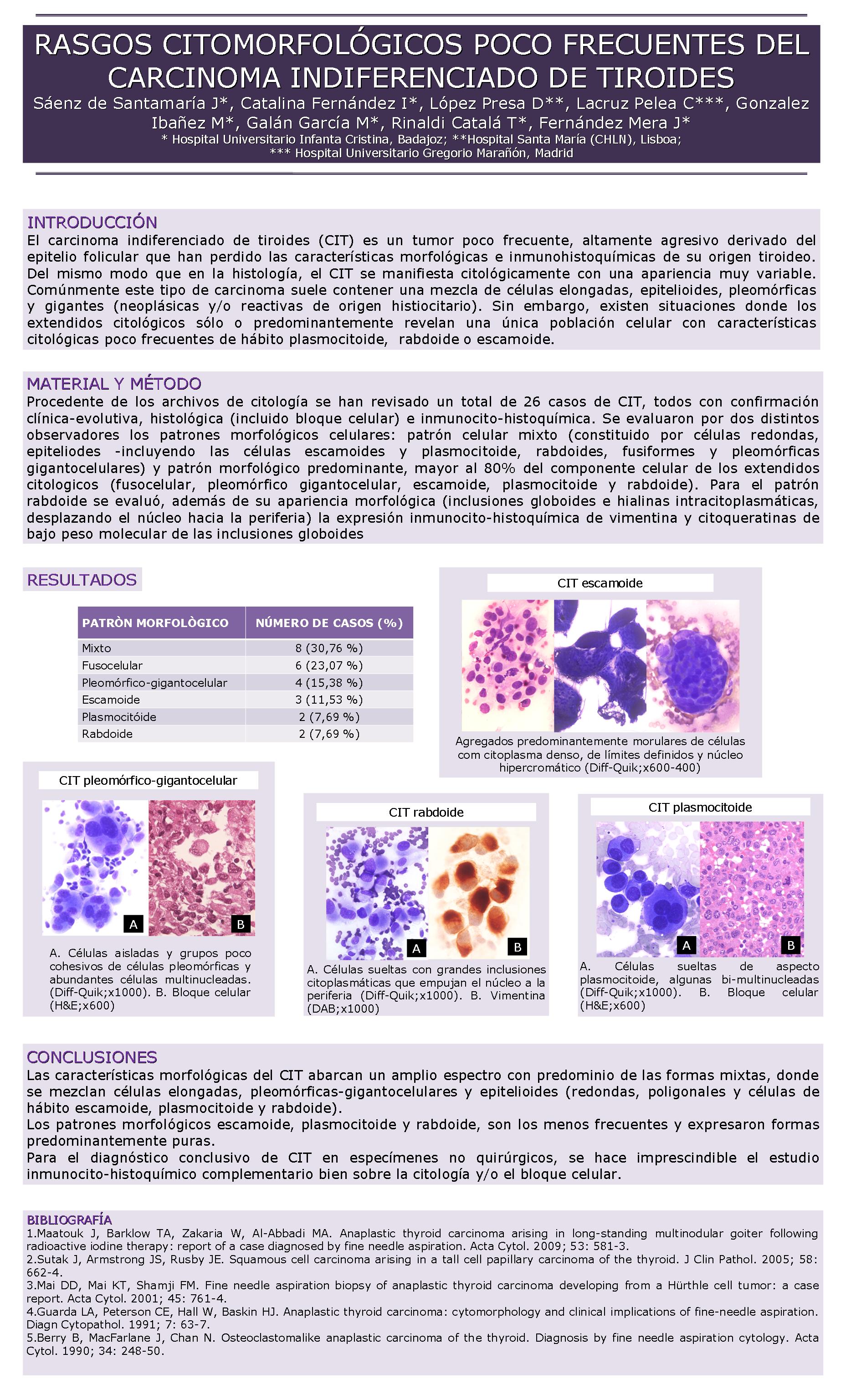 RASGOS CITOMORFOLÓGICOS POCO FRECUENTES DEL CARCINOMA INDIFERENCIADO DE TIROIDES

Sáenz de Santamaría J*, Catalina Fernández I*, López Presa D**, Lacruz Pelea C***, Gonzalez Ibañez M*, Galán García M*, Rinaldi Catalá T*, Fernández Mera J*

* Hospital Universitario Infanta Cristina, Badajoz; **Hospital Santa María (CHLN), Lisboa;
*** Hospital Universitario Gregorio Marañón, Madrid

INTRODUCCIÓN

El carcinoma indiferenciado de tiroides (CIT) es un tumor poco frecuente, altamente agresivo derivado del epitelio folicular que han perdido las características morfológicas e inmunohistoquímicas de su origen tiroideo. Del mismo modo que en la histología, el CIT se manifiesta citológicamente con una apariencia muy variable. Comúnmente este tipo de carcinoma suele contener una mezcla de células elongadas, epitelioides, pleomórficas y gigantes (neoplásicas y/o reactivas de origen histiocitario). Sin embargo, existen situaciones donde los extendidos citológicos sólo o predominantemente revelan una única población celular con características citológicas poco frecuentes de hábito plasmocitoide, rabdoide o escamoide.

MATERIAL Y MÉTODO

Procedente de los archivos de citología se han revisado un total de 26 casos de CIT, todos con confirmación clínica-evolutiva, histológica (incluido bloque celular) e inmunocito-histoquímica. Se evaluaron por dos distintos observadores los patrones morfológicos celulares: patrón celular mixto (constituido por células redondas, epiteliodes -incluyendo las células escamoides y plasmocitoide, rabdoides, fusiformes y pleomórficas gigantocelulares) y patrón morfológico predominante, mayor al 80% del componente celular de los extendidos citologicos (fusocelular, pleomórfico gigantocelular, escamoide, plasmocitoide y rabdoide). Para el patrón rabdoide se evaluó, además de su apariencia morfológica (inclusiones globoides e hialinas intracitoplasmáticas, desplazando el núcleo hacia la periferia) la expresión inmunocito-histoquímica de vimentina y citoqueratinas de bajo peso molecular de las inclusiones globoides

RESULTADOS

| PATRÒN MORFOLÒGICO | NÚMERO DE CASOS (%) |
|---|---|
| Mixto | 8 (30,76 %) |
| Fusocelular | 6 (23,07 %) |
| Pleomórfico-gigantocelular | 4 (15,38 %) |
| Escamoide | 3 (11,53 %) |
| Plasmocitóide | 2 (7,69 %) |
| Rabdoide | 2 (7,69 %) |

CIT escamoide

Agregados predominantemente morulares de células com citoplasma denso, de límites definidos y núcleo hipercromático (Diff-Quik;x600-400)

CIT pleomórfico-gigantocelular

A B

A. Células aisladas y grupos poco cohesivos de células pleomórficas y abundantes células multinucleadas. (Diff-Quik;x1000). B. Bloque celular (H&E;x600)

CIT rabdoide

A B

A. Células sueltas con grandes inclusiones citoplasmáticas que empujan el núcleo a la periferia (Diff-Quik;x1000). B. Vimentina (DAB;x1000)

CIT plasmocitoide

A B

A. Células sueltas de aspecto plasmocitoide, algunas bi-multinucleadas (Diff-Quik;x1000). B. Bloque celular (H&E;x600)

CONCLUSIONES

Las características morfológicas del CIT abarcan un amplio espectro con predominio de las formas mixtas, donde se mezclan células elongadas, pleomórficas-gigantocelulares y epitelioides (redondas, poligonales y células de hábito escamoide, plasmocitoide y rabdoide).

Los patrones morfológicos escamoide, plasmocitoide y rabdoide, son los menos frecuentes y expresaron formas predominantemente puras.

Para el diagnóstico conclusivo de CIT en especímenes no quirúrgicos, se hace imprescindible el estudio inmunocito-histoquímico complementario bien sobre la citología y/o el bloque celular.

BIBLIOGRAFÍA

1.Maatouk J, Barklow TA, Zakaria W, Al-Abbadi MA. Anaplastic thyroid carcinoma arising in long-standing multinodular goiter following radioactive iodine therapy: report of a case diagnosed by fine needle aspiration. Acta Cytol. 2009; 53: 581-3.
2.Sutak J, Armstrong JS, Rusby JE. Squamous cell carcinoma arising in a tall cell papillary carcinoma of the thyroid. J Clin Pathol. 2005; 58: 662-4.
3.Mai DD, Mai KT, Shamji FM. Fine needle aspiration biopsy of anaplastic thyroid carcinoma developing from a Hürthle cell tumor: a case report. Acta Cytol. 2001; 45: 761-4.
4.Guarda LA, Peterson CE, Hall W, Baskin HJ. Anaplastic thyroid carcinoma: cytomorphology and clinical implications of fine-needle aspiration. Diagn Cytopathol. 1991; 7: 63-7.
5.Berry B, MacFarlane J, Chan N. Osteoclastomalike anaplastic carcinoma of the thyroid. Diagnosis by fine needle aspiration cytology. Acta Cytol. 1990; 34: 248-50.